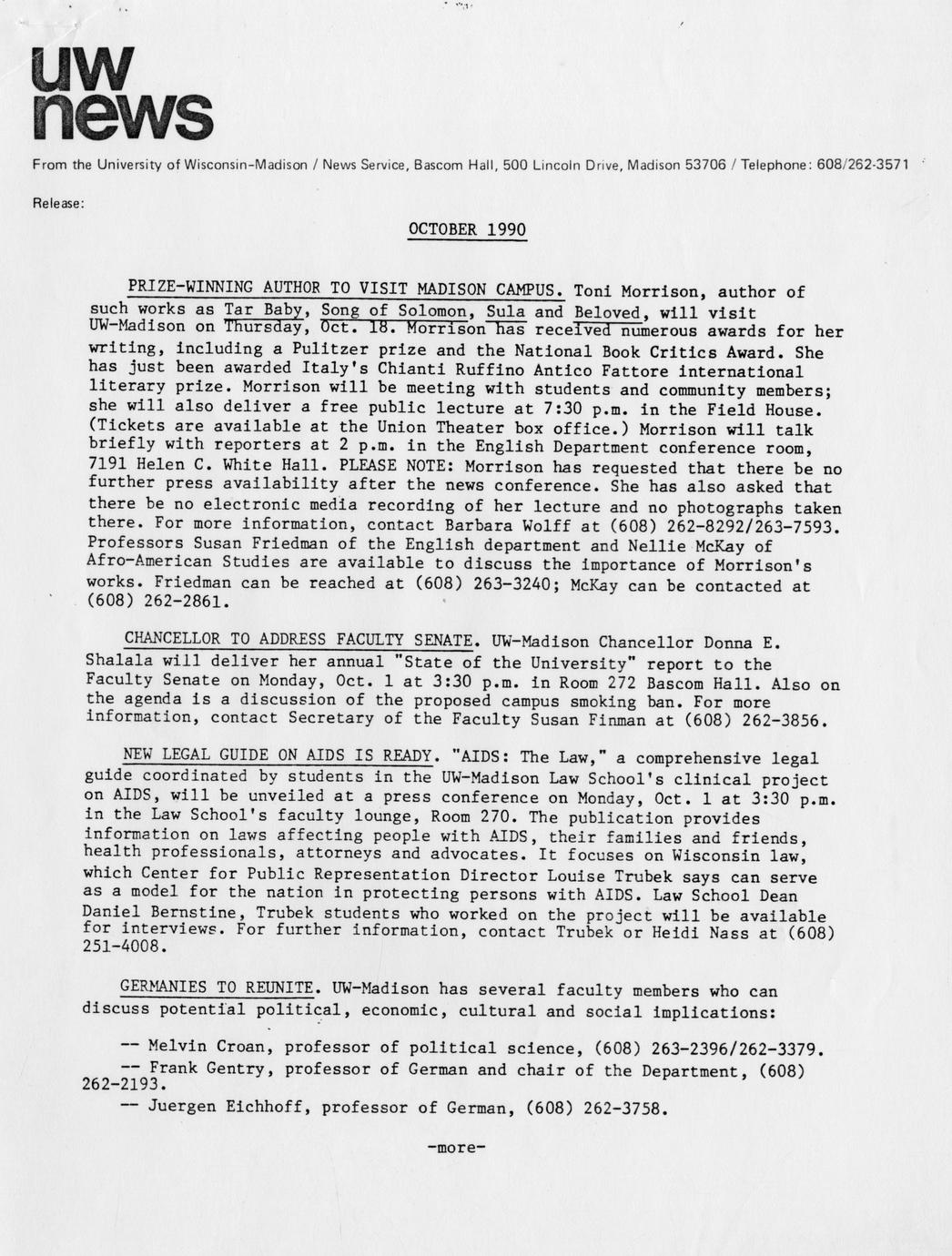 uw news

From the University of Wisconsin-Madison / News Service, Bascom Hall, 500 Lincoln Drive, Madison 53706 / Telephone: 608/262-3571

Release:

OCTOBER 1990

PRIZE-WINNING AUTHOR TO VISIT MADISON CAMPUS. Toni Morrison, author of such works as Tar Baby, Song of Solomon, Sula and Beloved, will visit UW-Madison on Thursday, Oct. 18. Morrison has received numerous awards for her writing, including a Pulitzer prize and the National Book Critics Award. She has just been awarded Italy's Chianti Ruffino Antico Fattore international literary prize. Morrison will be meeting with students and community members; she will also deliver a free public lecture at 7:30 p.m. in the Field House. (Tickets are available at the Union Theater box office.) Morrison will talk briefly with reporters at 2 p.m. in the English Department conference room, 7191 Helen C. White Hall. PLEASE NOTE: Morrison has requested that there be no further press availability after the news conference. She has also asked that there be no electronic media recording of her lecture and no photographs taken there. For more information, contact Barbara Wolff at (608) 262-8292/263-7593. Professors Susan Friedman of the English department and Nellie McKay of Afro-American Studies are available to discuss the importance of Morrison's works. Friedman can be reached at (608) 263-3240; McKay can be contacted at (608) 262-2861.

CHANCELLOR TO ADDRESS FACULTY SENATE. UW-Madison Chancellor Donna E. Shalala will deliver her annual "State of the University" report to the Faculty Senate on Monday, Oct. 1 at 3:30 p.m. in Room 272 Bascom Hall. Also on the agenda is a discussion of the proposed campus smoking ban. For more information, contact Secretary of the Faculty Susan Finman at (608) 262-3856.

NEW LEGAL GUIDE ON AIDS IS READY. "AIDS: The Law," a comprehensive legal guide coordinated by students in the UW-Madison Law School's clinical project on AIDS, will be unveiled at a press conference on Monday, Oct. 1 at 3:30 p.m. in the Law School's faculty lounge, Room 270. The publication provides information on laws affecting people with AIDS, their families and friends, health professionals, attorneys and advocates. It focuses on Wisconsin law, which Center for Public Representation Director Louise Trubek says can serve as a model for the nation in protecting persons with AIDS. Law School Dean Daniel Bernstine, Trubek students who worked on the project will be available for interviews. For further information, contact Trubek or Heidi Nass at (608) 251-4008.

GERMANIES TO REUNITE. UW-Madison has several faculty members who can discuss potential political, economic, cultural and social implications:

-- Melvin Croan, professor of political science, (608) 263-2396/262-3379.
-- Frank Gentry, professor of German and chair of the Department, (608) 262-2193.
-- Juergen Eichhoff, professor of German, (608) 262-3758.

-more-